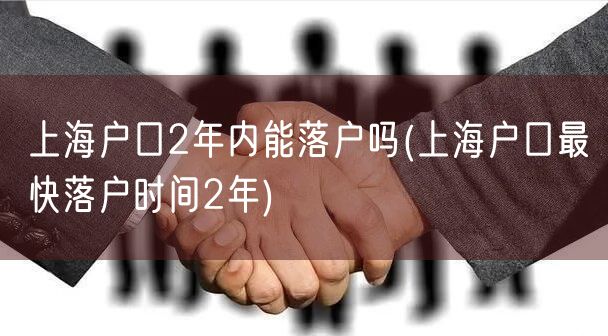 上海户口2年内能落户吗(上海户口最快落户时间2年)